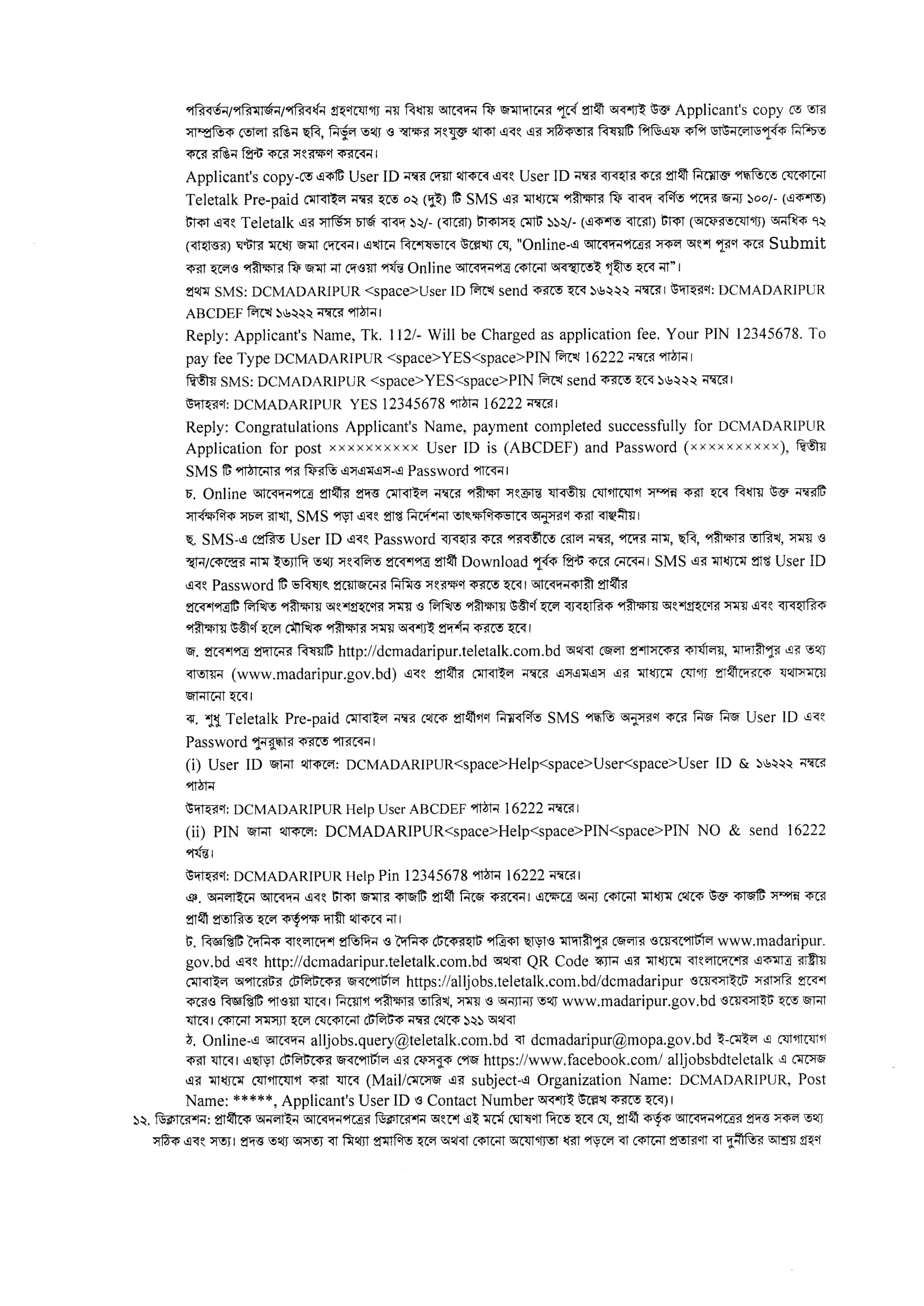 পরিবর্তন/পরিমার্জন/পরিবর্ধন গ্রহণযোগ্য নয় বিধায় আবেদন ফি জমাদানের পূর্বে প্রার্থী অবশ্যই উক্ত Applicant's copy তে তার সাম্প্রতিক তোলা রঙিন ছবি, নির্ভুল তথ্য ও স্বাক্ষর সংযুক্ত থাকা এবং এর সঠিকতার বিষয়টি পিডিএফ কপি ডাউনলোডপূর্বক নিশ্চিত করে রঙিন প্রিন্ট করে সংরক্ষণ করবেন।

Applicant's copy-তে একটি User ID নম্বর দেয়া থাকবে এবং User ID নম্বর ব্যবহার করে প্রার্থী নিম্নোক্ত পদ্ধতিতে যেকোনো Teletalk Pre-paid মোবাইল নম্বর হতে ০২ (দুই) টি SMS এর মাধ্যমে পরীক্ষার ফি বাবদ বর্ণিত পদের জন্য ১০০/- (একশত) টাকা এবং Teletalk এর সার্ভিস চার্জ বাবদ ১২/- (বারো) টাকাসহ মোট ১১২/- (একশত বারো) টাকা (অফেরতযোগ্য) অনধিক ৭২ (বাহাত্তর) ঘণ্টার মধ্যে জমা দেবেন। এখানে বিশেষভাবে উল্লেখ্য যে, "Online-এ আবেদনপত্রের সকল অংশ পূরণ করে Submit করা হলেও পরীক্ষার ফি জমা না দেওয়া পর্যন্ত Online আবেদনপত্র কোনো অবস্থাতেই গৃহীত হবে না"।

প্রথম SMS: DCMADARIPUR <space>User ID লিখে send করতে হবে ১৬২২২ নম্বরে। উদাহরণ: DCMADARIPUR ABCDEF লিখে ১৬২২২ নম্বরে পাঠান।

Reply: Applicant's Name, Tk. 112/- Will be Charged as application fee. Your PIN 12345678. To pay fee Type DCMADARIPUR <space>YES<space>PIN লিখে 16222 নম্বরে পাঠান।

দ্বিতীয় SMS: DCMADARIPUR <space>YES<space>PIN লিখে send করতে হবে ১৬২২২ নম্বরে।

উদাহরণ: DCMADARIPUR YES 12345678 পাঠান 16222 নম্বরে।

Reply: Congratulations Applicant's Name, payment completed successfully for DCMADARIPUR Application for post ×××××××××× User ID is (ABCDEF) and Password (××××××××××), দ্বিতীয় SMS টি পাঠানোর পর ফিরতি এসএমএস-এ Password পাবেন।

চ. Online আবেদনপত্রে প্রার্থীর প্রদত্ত মোবাইল নম্বরে পরীক্ষা সংক্রান্ত যাবতীয় যোগাযোগ সম্পন্ন করা হবে বিধায় উক্ত নম্বরটি সার্বক্ষণিক সচল রাখা, SMS পড়া এবং প্রাপ্ত নির্দেশনা তাৎক্ষণিকভাবে অনুসরণ করা বাঞ্ছনীয়।

ছ. SMS-এ প্রেরিত User ID এবং Password ব্যবহার করে পরবর্তীতে রোল নম্বর, পদের নাম, ছবি, পরীক্ষার তারিখ, সময় ও স্থান/কেন্দ্রের নাম ইত্যাদি তথ্য সংবলিত প্রবেশপত্র প্রার্থী Download পূর্বক প্রিন্ট করে নেবেন। SMS এর মাধ্যমে প্রাপ্ত User ID এবং Password টি ভবিষ্যৎ প্রয়োজনের নিমিত্ত সংরক্ষণ করতে হবে। আবেদনকারী প্রার্থীর
প্রবেশপত্রটি লিখিত পরীক্ষায় অংশগ্রহণের সময় ও লিখিত পরীক্ষায় উত্তীর্ণ হলে ব্যবহারিক পরীক্ষায় অংশগ্রহণের সময় এবং ব্যবহারিক পরীক্ষায় উত্তীর্ণ হলে মৌখিক পরীক্ষার সময় অবশ্যই প্রদর্শন করতে হবে।

জ. প্রবেশপত্র প্রদানের বিষয়টি http://dcmadaripur.teletalk.com.bd অথবা জেলা প্রশাসকের কার্যালয়, মাদারীপুর এর তথ্য বাতায়ন (www.madaripur.gov.bd) এবং প্রার্থীর মোবাইল নম্বরে এসএমএস এর মাধ্যমে যোগ্য প্রার্থীদেরকে যথাসময়ে জানানো হবে।

ঝ. শুধু Teletalk Pre-paid মোবাইল নম্বর থেকে প্রার্থীগণ নিম্নবর্ণিত SMS পদ্ধতি অনুসরণ করে নিজ নিজ User ID এবং Password পুনরুদ্ধার করতে পারবেন।

(i) User ID জানা থাকলে: DCMADARIPUR<space>Help<space>User<space>User ID & ১৬২২২ নম্বরে পাঠান

উদাহরণ: DCMADARIPUR Help User ABCDEF পাঠান 16222 নম্বরে।

(ii) PIN জানা থাকলে: DCMADARIPUR<space>Help<space>PIN<space>PIN NO & send 16222 পর্যন্ত।

উদাহরণ: DCMADARIPUR Help Pin 12345678 পাঠান 16222 নম্বরে।

ঞ. অনলাইনে আবেদন এবং টাকা জমার কাজটি প্রার্থী নিজে করবেন। এক্ষেত্রে অন্য কোনো মাধ্যম থেকে উক্ত কাজটি সম্পন্ন করে প্রার্থী প্রতারিত হলে কর্তৃপক্ষ দায়ী থাকবে না।

ট. বিজ্ঞপ্তিটি দৈনিক বাংলাদেশ প্রতিদিন ও দৈনিক টেকেরহাট পত্রিকা ছাড়াও মাদারীপুর জেলার ওয়েবপোর্টাল www.madaripur.gov.bd এবং http://dcmadaripur.teletalk.com.bd অথবা QR Code স্ক্যান এর মাধ্যমে বাংলাদেশের একমাত্র রাষ্ট্রীয় মোবাইল অপারেটর টেলিটকের জবপোর্টাল https://alljobs.teletalk.com.bd/dcmadaripur ওয়েবসাইটে সরাসরি প্রবেশ করেও বিজ্ঞপ্তিটি পাওয়া যাবে। নিয়োগ পরীক্ষার তারিখ, সময় ও অন্যান্য তথ্য www.madaripur.gov.bd ওয়েবসাইট হতে জানা যাবে। কোনো সমস্যা হলে যেকোনো টেলিটক নম্বর থেকে ১২১ অথবা

ঠ. Online-এ আবেদন alljobs.query@teletalk.com.bd বা dcmadaripur@mopa.gov.bd ই-মেইল এ যোগাযোগ করা যাবে। এছাড়া টেলিটকের জবপোর্টাল এর ফেসবুক পেজ https://www.facebook.com/ alljobsbdteletalk এ মেসেজ এর মাধ্যমে যোগাযোগ করা যাবে (Mail/মেসেজ এর subject-এ Organization Name: DCMADARIPUR, Post Name: *****, Applicant's User ID ও Contact Number অবশ্যই উল্লেখ করতে হবে)।

১২. ডিক্লারেশন: প্রার্থীকে অনলাইন আবেদনপত্রের ডিক্লারেশন অংশে এই মর্মে ঘোষণা দিতে হবে যে, প্রার্থী কর্তৃক আবেদনপত্রের প্রদত্ত সকল তথ্য সঠিক এবং সত্য। প্রদত্ত তথ্য অসত্য বা মিথ্যা প্রমাণিত হলে অথবা কোনো অযোগ্যতা ধরা পড়লে বা কোনো প্রতারণা বা দুর্নীতির আশ্রয় গ্রহণ